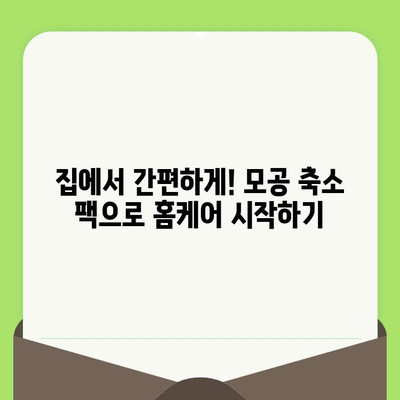 집에서 간편하게! 모공 축소 팩으로 홈케어 시작하기